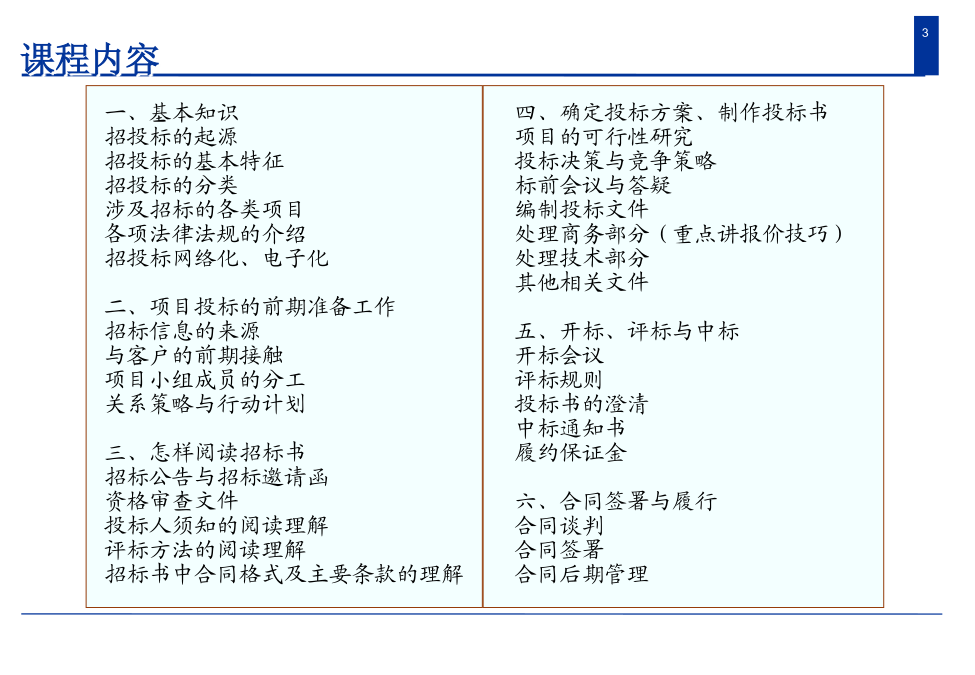 3

课程内容

一、基本知识
招投标的起源
招投标的基本特征
招投标的分类
涉及招标的各类项目
各项法律法规的介绍
招投标网络化、电子化

二、项目投标的前期准备工作
招标信息的来源
与客户的前期接触
项目小组成员的分工
关系策略与行动计划

三、怎样阅读招标书
招标公告与招标邀请函
资格审查文件
投标人须知的阅读理解
评标方法的阅读理解
招标书中合同格式及主要条款的理解

四、确定投标方案、制作投标书
项目的可行性研究
投标决策与竞争策略
标前会议与答疑
编制投标文件
处理商务部分（重点讲报价技巧）
处理技术部分
其他相关文件

五、开标、评标与中标
开标会议
评标规则
投标书的澄清
中标通知书
履约保证金

六、合同签署与履行
合同谈判
合同签署
合同后期管理